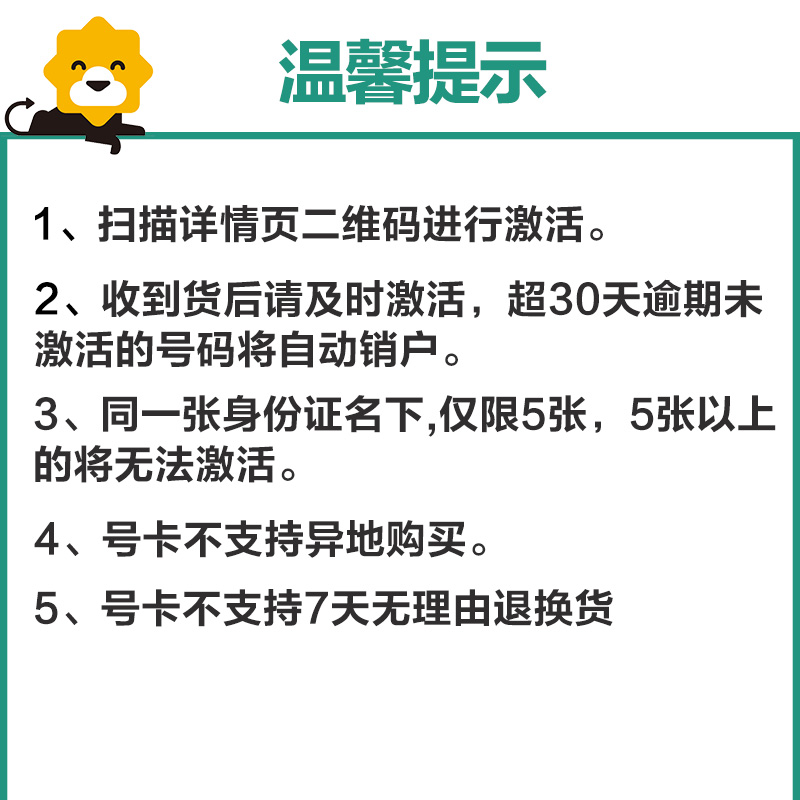 温馨提示

1、扫描详情页二维码进行激活。

2、收到货后请及时激活，超30天逾期未激活的号码将自动销户。

3、同一张身份证名下,仅限5张，5张以上的将无法激活。

4、号卡不支持异地购买。

5、号卡不支持7天无理由退换货